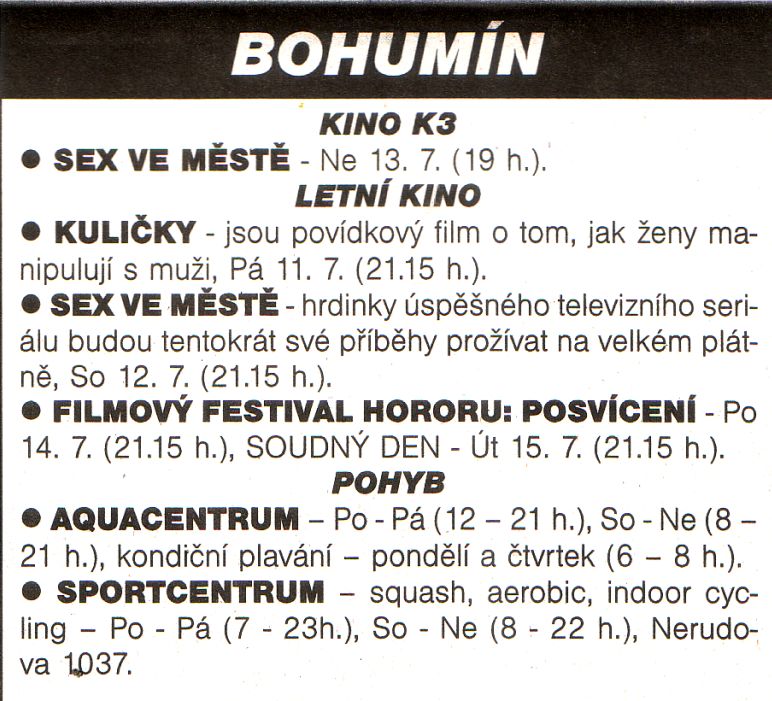 BOHUMÍN

KINO K3

● SEX VE MĚSTĚ - Ne 13. 7. (19 h.).

LETNÍ KINO

● KULIČKY - jsou povídkový film o tom, jak ženy manipulují s muži, Pá 11. 7. (21.15 h.).

● SEX VE MĚSTĚ - hrdinky úspěšného televizního seriálu budou tentokrát své příběhy prožívat na velkém plátně, So 12. 7. (21.15 h.).

● FILMOVÝ FESTIVAL HORORU: POSVÍCENÍ - Po 14. 7. (21.15 h.), SOUDNÝ DEN - Út 15. 7. (21.15 h.).

POHYB

● AQUACENTRUM – Po - Pá (12 – 21 h.), So - Ne (8 – 21 h.), kondiční plavání – pondělí a čtvrtek (6 – 8 h.).

● SPORTCENTRUM – squash, aerobic, indoor cycling – Po - Pá (7 - 23h.), So - Ne (8 - 22 h.), Nerudova 1037.